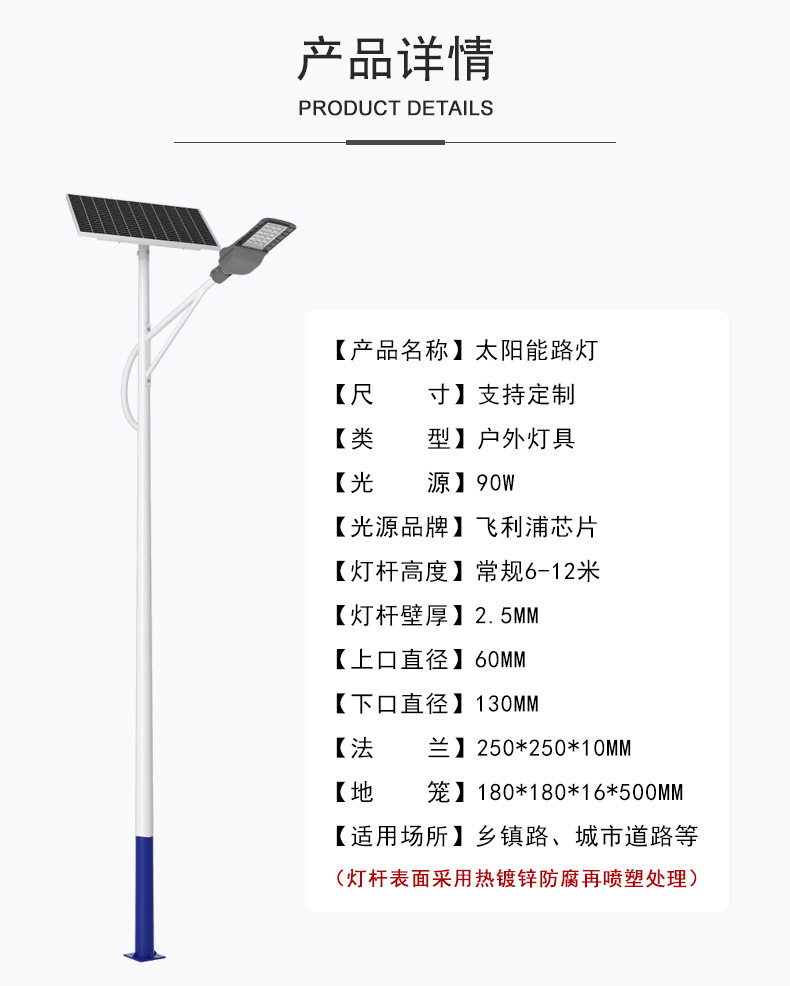 产品详情

PRODUCT DETAILS

【产品名称】太阳能路灯

【尺 寸】支持定制

【类 型】户外灯具

【光 源】90W

【光源品牌】飞利浦芯片

【灯杆高度】常规6-12米

【灯杆壁厚】2.5MM

【上口直径】60MM

【下口直径】130MM

【法 兰】250*250*10MM

【地 笼】180*180*16*500MM

【适用场所】乡镇路、城市道路等

（灯杆表面采用热镀锌防腐再喷塑处理）